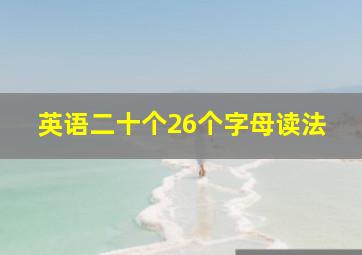 英语二十个26个字母读法